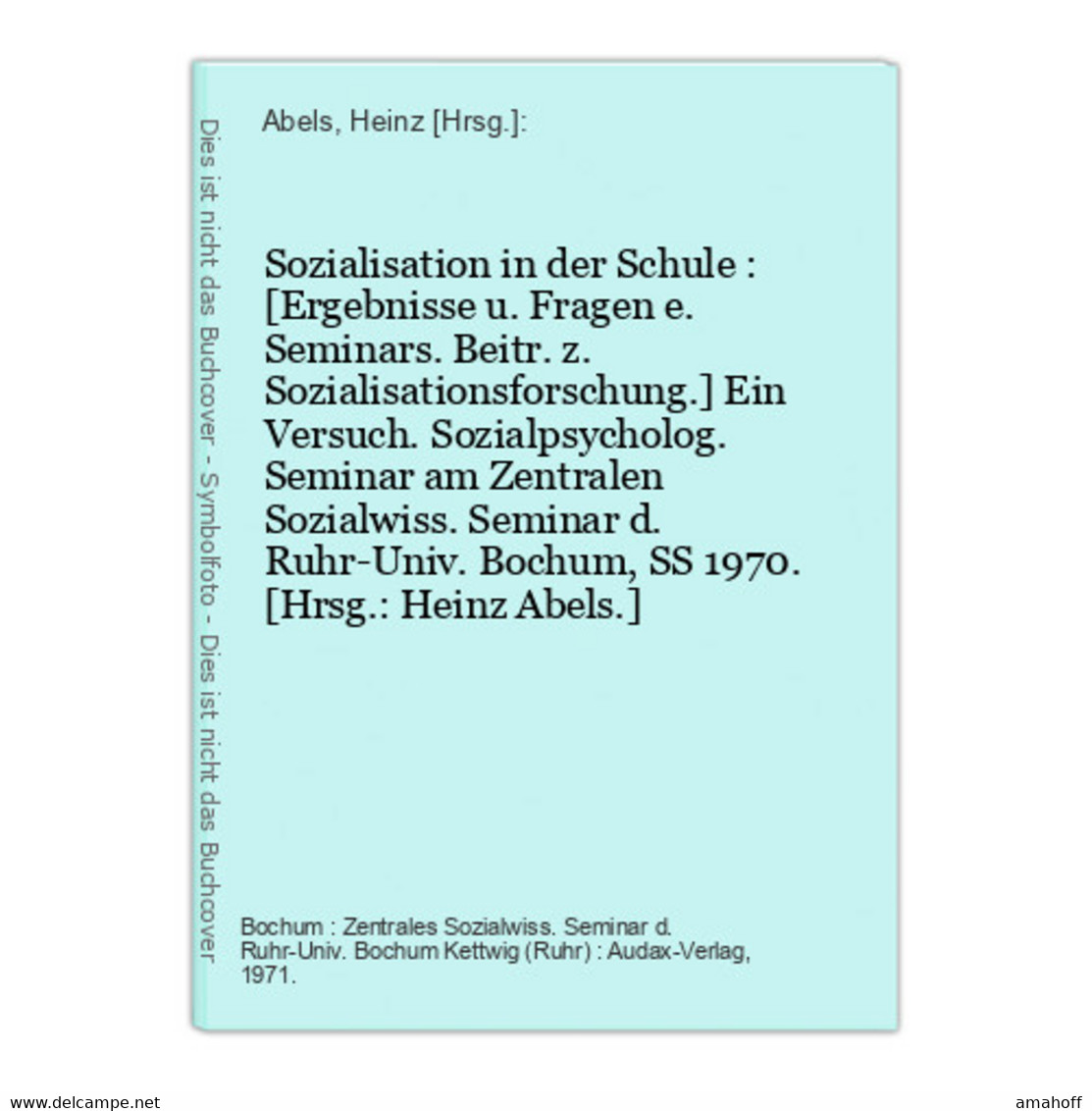 Dies ist nicht das Buchcover - Symbolfoto - Dies ist nicht das Buchcover

Abels, Heinz [Hrsg.]:

Sozialisation in der Schule : [Ergebnisse u. Fragen e. Seminars. Beitr. z. Sozialisationsforschung.] Ein Versuch. Sozialpsycholog. Seminar am Zentralen Sozialwiss. Seminar d. Ruhr-Univ. Bochum, SS 1970. [Hrsg.: Heinz Abels.]

Bochum : Zentrales Sozialwiss. Seminar d. Ruhr-Univ. Bochum Kettwig (Ruhr) : Audax-Verlag, 1971.

www.delcampe.net

amahoff